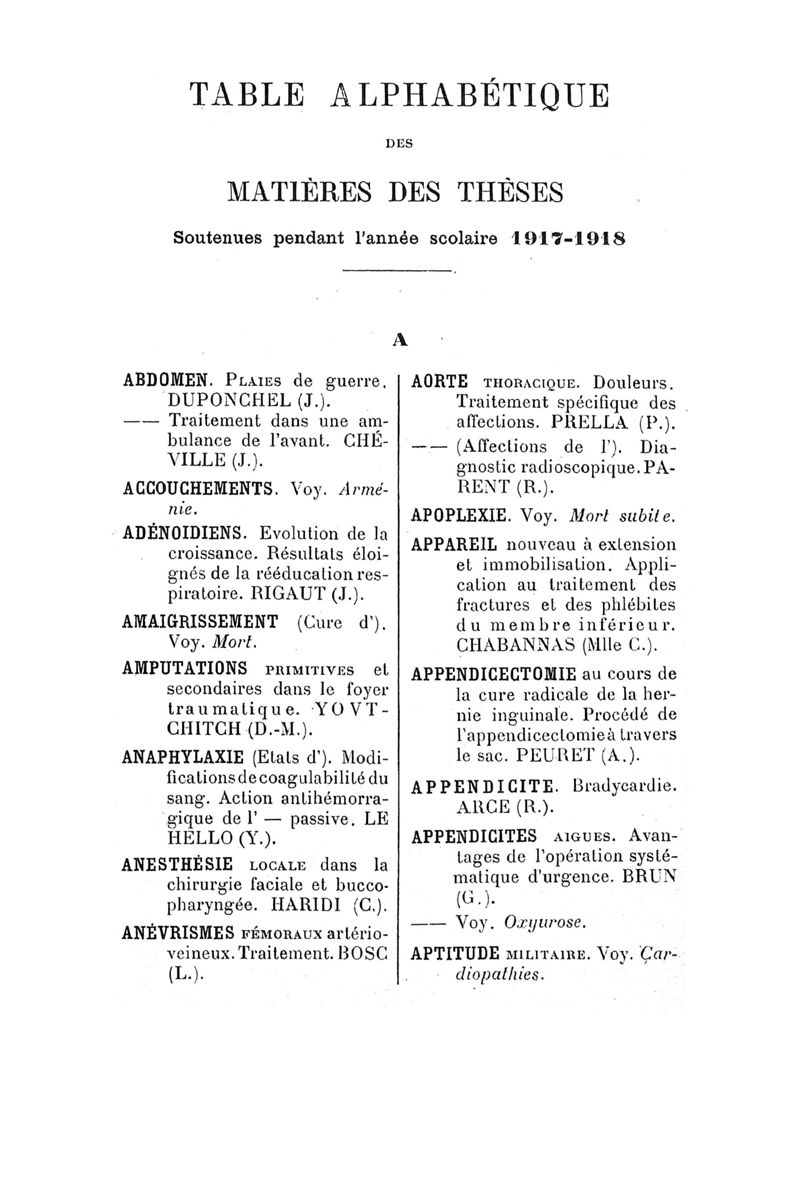 TABLE ALPHABÉTIQUE

DES

MATIÈRES DES THÈSES

Soutenues pendant l'année scolaire 1917-1918

A

ABDOMEN. Plaies de guerre. DUPONCHEL (J.).

—— Traitement dans une ambulance de l'avant. CHÉVILLE (J.).

ACCOUCHEMENTS. Voy. Arménie.

ADÉNOIDIENS. Evolution de la croissance. Résultats éloignés de la rééducation respiratoire. RIGAUT (J.).

AMAIGRISSEMENT (Cure d'). Voy. Mort.

AMPUTATIONS primitives et secondaires dans le foyer traumatique. YOVTCHITCH (D.-M.).

ANAPHYLAXIE (Etats d'). Modifications de coagulabilité du sang. Action antihémorragique de l' — passive. LE HELLO (Y.).

ANESTHÉSIE locale dans la chirurgie faciale et buccopharyngée. HARIDI (C.).

ANÉVRISMES fémoraux artérioveineux. Traitement. BOSC (L.).

AORTE thoracique. Douleurs. Traitement spécifique des affections. PRELLA (P.).

—— (Affections de l'). Diagnostic radioscopique. PARENT (R.).

APOPLEXIE. Voy. Mort subite.

APPAREIL nouveau à extension et immobilisation. Application au traitement des fractures et des phlébites du membre inférieur. CHABANNAS (Mlle C.).

APPENDICECTOMIE au cours de la cure radicale de la hernie inguinale. Procédé de l'appendicectomie à travers le sac. PEURET (A.).

APPENDICITE. Bradycardie. ARCE (R.).

APPENDICITES aigues. Avantages de l'opération systématique d'urgence. BRUN (G.).

—— Voy. Oxyurose.

APTITUDE militaire. Voy. Cardiopathies.